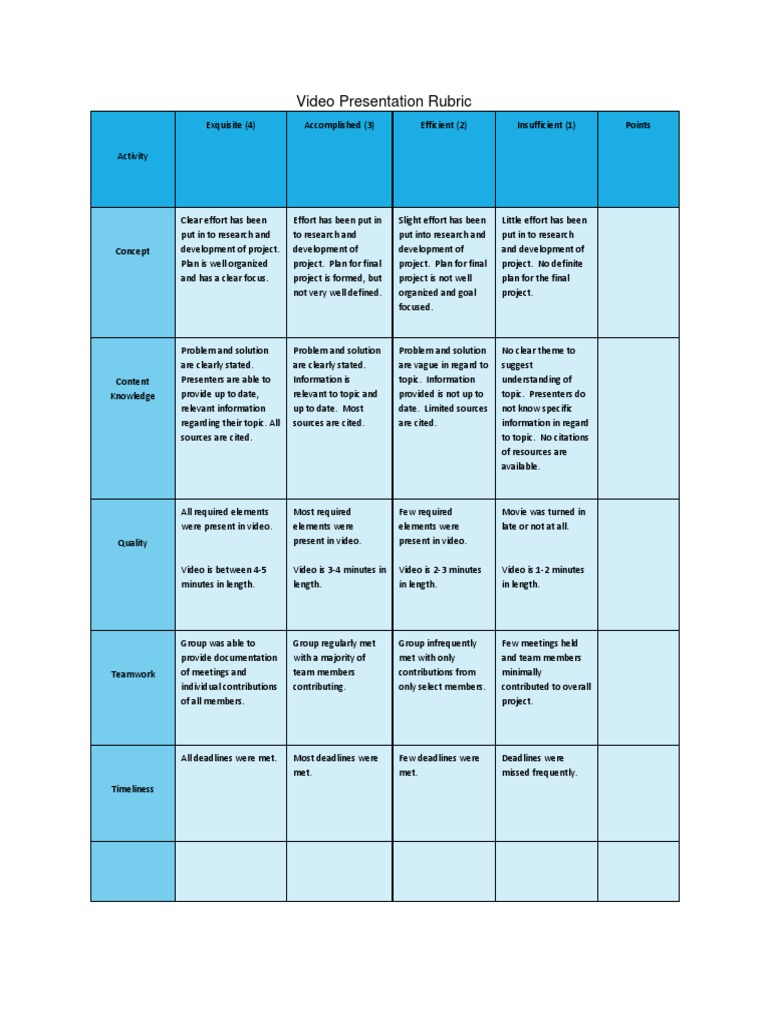 Video Presentation Rubric

| Activity | Exquisite (4) | Accomplished (3) | Efficient (2) | Insufficient (1) | Points |
|---|---|---|---|---|---|
| Concept | Clear effort has been put in to research and development of project. Plan is well organized and has a clear focus. | Effort has been put in to research and development of project. Plan for final project is formed, but not very well defined. | Slight effort has been put into research and development of project. Plan for final project is not well organized and goal focused. | Little effort has been put in to research and development of project. No definite plan for the final project. | |
| Content Knowledge | Problem and solution are clearly stated. Presenters are able to provide up to date, relevant information regarding their topic. All sources are cited. | Problem and solution are clearly stated. Information is relevant to topic and up to date. Most sources are cited. | Problem and solution are vague in regard to topic. Information provided is not up to date. Limited sources are cited. | No clear theme to suggest understanding of topic. Presenters do not know specific information in regard to topic. No citations of resources are available. | |
| Quality | All required elements were present in video. Video is between 4-5 minutes in length. | Most required elements were present in video. Video is 3-4 minutes in length. | Few required elements were present in video. Video is 2-3 minutes in length. | Movie was turned in late or not at all. Video is 1-2 minutes in length. | |
| Teamwork | Group was able to provide documentation of meetings and individual contributions of all members. | Group regularly met with a majority of team members contributing. | Group infrequently met with only contributions from only select members. | Few meetings held and team members minimally contributed to overall project. | |
| Timeliness | All deadlines were met. | Most deadlines were met. | Few deadlines were met. | Deadlines were missed frequently. | |
| | | | | | |